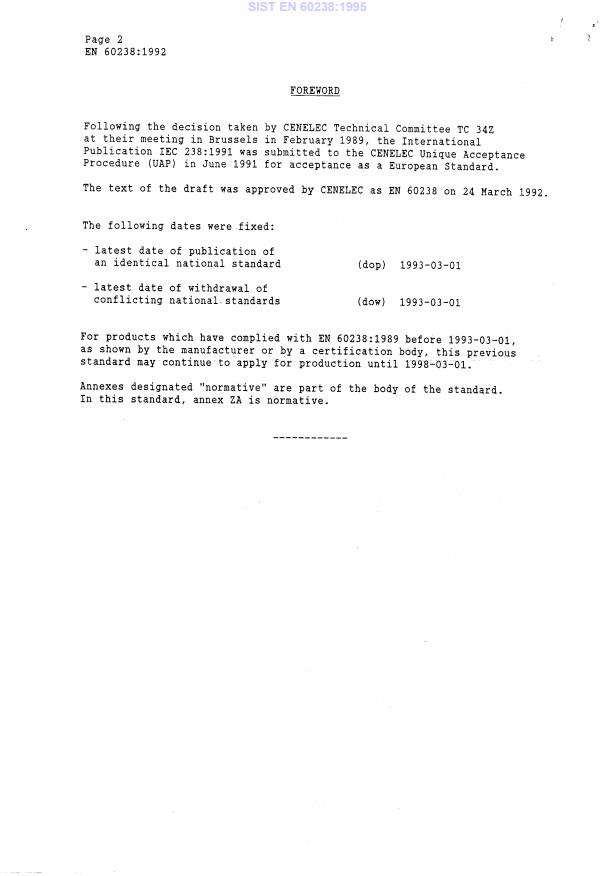 SIST EN 60238:1995

Page 2
EN 60238:1992

FOREWORD

Following the decision taken by CENELEC Technical Committee TC 34Z at their meeting in Brussels in February 1989, the International Publication IEC 238:1991 was submitted to the CENELEC Unique Acceptance Procedure (UAP) in June 1991 for acceptance as a European Standard.

The text of the draft was approved by CENELEC as EN 60238 on 24 March 1992.

The following dates were fixed:

- latest date of publication of an identical national standard (dop) 1993-03-01

- latest date of withdrawal of conflicting national standards (dow) 1993-03-01

For products which have complied with EN 60238:1989 before 1993-03-01, as shown by the manufacturer or by a certification body, this previous standard may continue to apply for production until 1998-03-01.

Annexes designated "normative" are part of the body of the standard. In this standard, annex ZA is normative.

------------